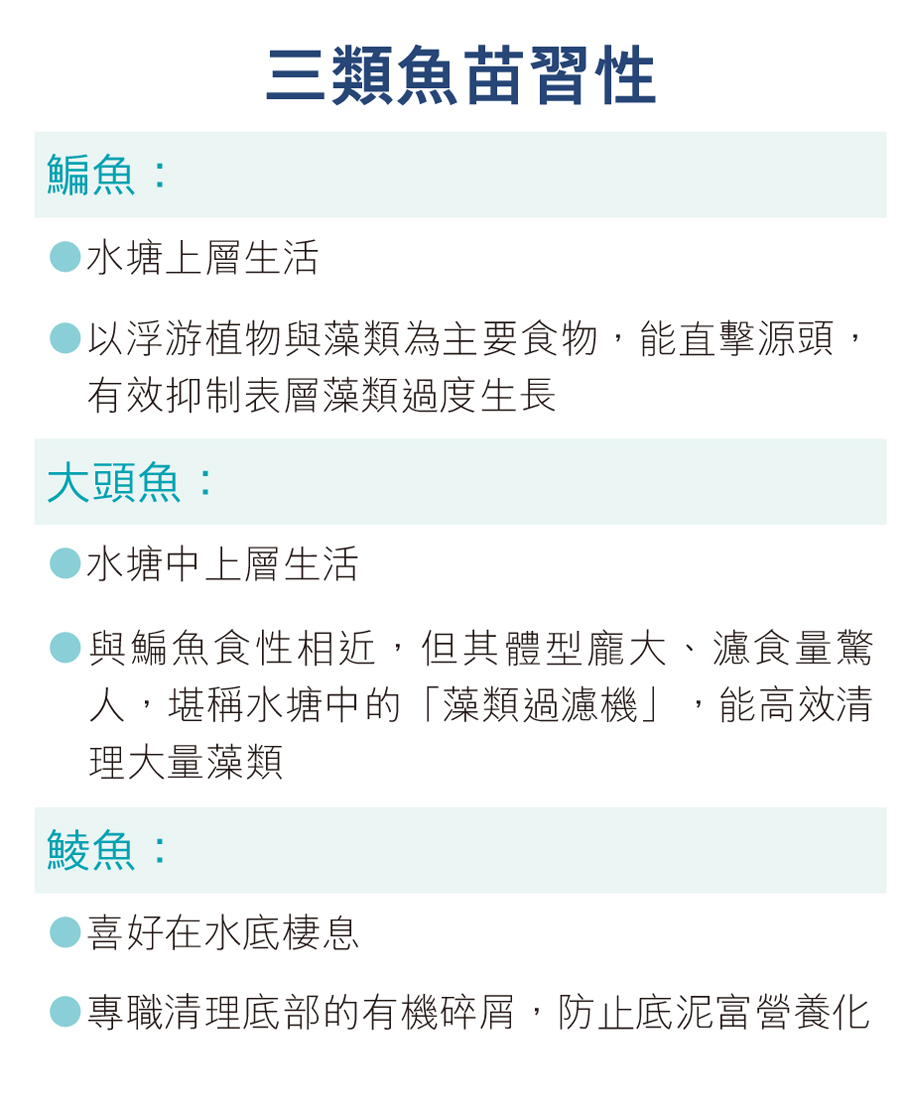 三類魚苗習性

鯿魚：

• 水塘上層生活

• 以浮游植物與藻類為主要食物，能直擊源頭，有效抑制表層藻類過度生長

大頭魚：

• 水塘中上層生活

• 與鯿魚食性相近，但其體型龐大、濾食量驚人，堪稱水塘中的「藻類過濾機」，能高效清理大量藻類

鯪魚：

• 喜好在水底棲息

• 專職清理底部的有機碎屑，防止底泥富營養化